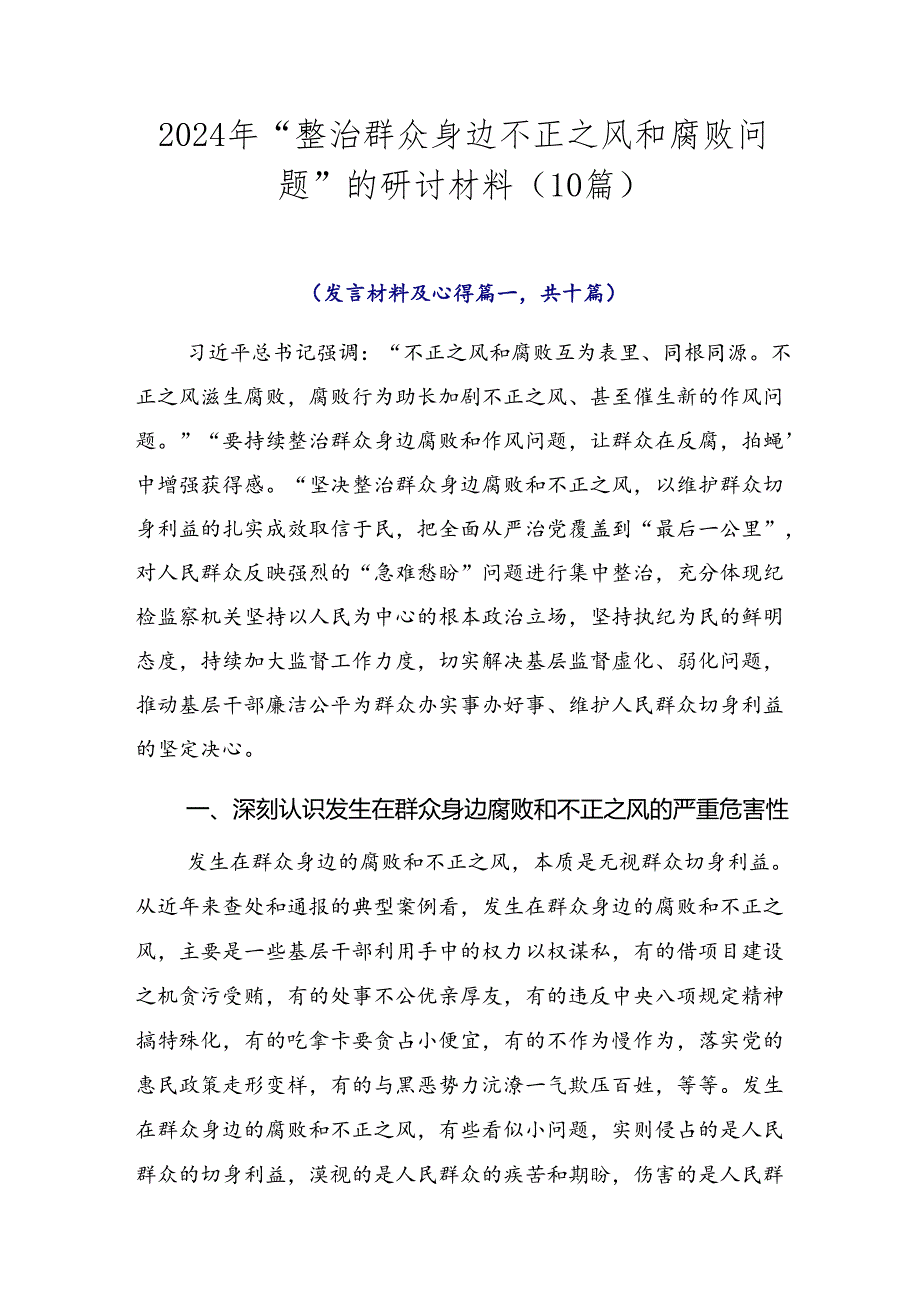 2024年“整治群众身边不正之风和腐败问题”的研讨材料（10篇）

（发言材料及心得篇一，共十篇）

习近平总书记强调：“不正之风和腐败互为表里、同根同源。不正之风滋生腐败，腐败行为助长加剧不正之风、甚至催生新的作风问题。”“要持续整治群众身边腐败和作风问题，让群众在反腐，拍蝇’中增强获得感。“坚决整治群众身边腐败和不正之风，以维护群众切身利益的扎实成效取信于民，把全面从严治党覆盖到“最后一公里”，对人民群众反映强烈的“急难愁盼”问题进行集中整治，充分体现纪检监察机关坚持以人民为中心的根本政治立场，坚持执纪为民的鲜明态度，持续加大监督工作力度，切实解决基层监督虚化、弱化问题，推动基层干部廉洁公平为群众办实事办好事、维护人民群众切身利益的坚定决心。

一、深刻认识发生在群众身边腐败和不正之风的严重危害性

发生在群众身边的腐败和不正之风，本质是无视群众切身利益。从近年来查处和通报的典型案例看，发生在群众身边的腐败和不正之风，主要是一些基层干部利用手中的权力以权谋私，有的借项目建设之机贪污受贿，有的处事不公优亲厚友，有的违反中央八项规定精神搞特殊化，有的吃拿卡要贪占小便宜，有的不作为慢作为，落实党的惠民政策走形变样，有的与黑恶势力沆瀣一气欺压百姓，等等。发生在群众身边的腐败和不正之风，有些看似小问题，实则侵占的是人民群众的切身利益，漠视的是人民群众的疾苦和期盼，伤害的是人民群